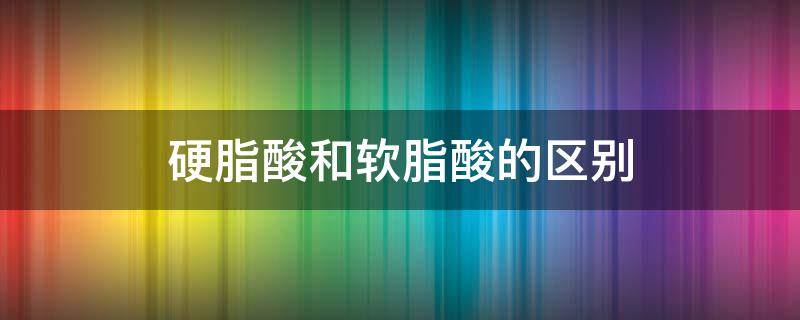 硬脂酸和软脂酸的区别